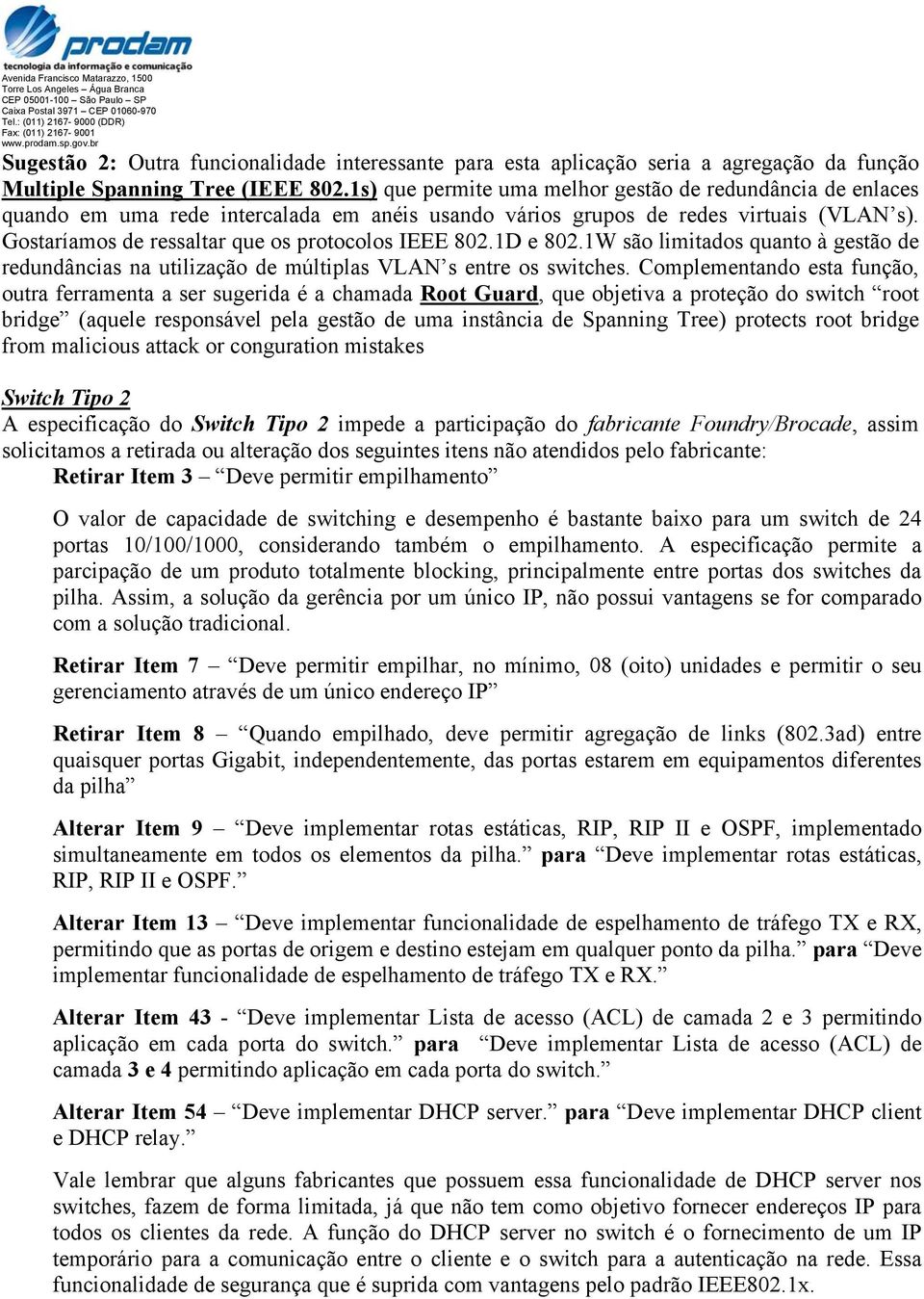 prodam
tecnologia da informação e comunicação
Avenida Francisco Matarazzo, 1500
Torre Los Angeles – Água Branca
CEP 05001-100 – São Paulo – SP
Caixa Postal 3971 – CEP 01060-970
Tel.: (011) 2167- 9000 (DDR)
Fax: (011) 2167- 9001
www.prodam.sp.gov.br

Sugestão 2: Outra funcionalidade interessante para esta aplicação seria a agregação da função Multiple Spanning Tree (IEEE 802.1s) que permite uma melhor gestão de redundância de enlaces quando em uma rede intercalada em anéis usando vários grupos de redes virtuais (VLAN's). Gostaríamos de ressaltar que os protocolos IEEE 802.1D e 802.1W são limitados quanto à gestão de redundâncias na utilização de múltiplas VLAN's entre os switches. Complementando esta função, outra ferramenta a ser sugerida é a chamada Root Guard, que objetiva a proteção do switch "root bridge" (aquele responsável pela gestão de uma instância de Spanning Tree) protects root bridge from malicious attack or conguration mistakes

Switch Tipo 2
A especificação do Switch Tipo 2 impede a participação do fabricante Foundry/Brocade, assim solicitamos a retirada ou alteração dos seguintes itens não atendidos pelo fabricante:
Retirar Item 3 – "Deve permitir empilhamento"

O valor de capacidade de switching e desempenho é bastante baixo para um switch de 24 portas 10/100/1000, considerando também o empilhamento. A especificação permite a parcipação de um produto totalmente blocking, principalmente entre portas dos switches da pilha. Assim, a solução da gerência por um único IP, não possui vantagens se for comparado com a solução tradicional.

Retirar Item 7 – "Deve permitir empilhar, no mínimo, 08 (oito) unidades e permitir o seu gerenciamento através de um único endereço IP"

Retirar Item 8 – "Quando empilhado, deve permitir agregação de links (802.3ad) entre quaisquer portas Gigabit, independentemente, das portas estarem em equipamentos diferentes da pilha"

Alterar Item 9 – "Deve implementar rotas estáticas, RIP, RIP II e OSPF, implementado simultaneamente em todos os elementos da pilha." para "Deve implementar rotas estáticas, RIP, RIP II e OSPF."

Alterar Item 13 – "Deve implementar funcionalidade de espelhamento de tráfego TX e RX, permitindo que as portas de origem e destino estejam em qualquer ponto da pilha." para "Deve implementar funcionalidade de espelhamento de tráfego TX e RX."

Alterar Item 43 - "Deve implementar Lista de acesso (ACL) de camada 2 e 3 permitindo aplicação em cada porta do switch." para "Deve implementar Lista de acesso (ACL) de camada 3 e 4 permitindo aplicação em cada porta do switch."

Alterar Item 54 – "Deve implementar DHCP server." para "Deve implementar DHCP client e DHCP relay."

Vale lembrar que alguns fabricantes que possuem essa funcionalidade de DHCP server nos switches, fazem de forma limitada, já que não tem como objetivo fornecer endereços IP para todos os clientes da rede. A função do DHCP server no switch é o fornecimento de um IP temporário para a comunicação entre o cliente e o switch para a autenticação na rede. Essa funcionalidade de segurança que é suprida com vantagens pelo padrão IEEE802.1x.